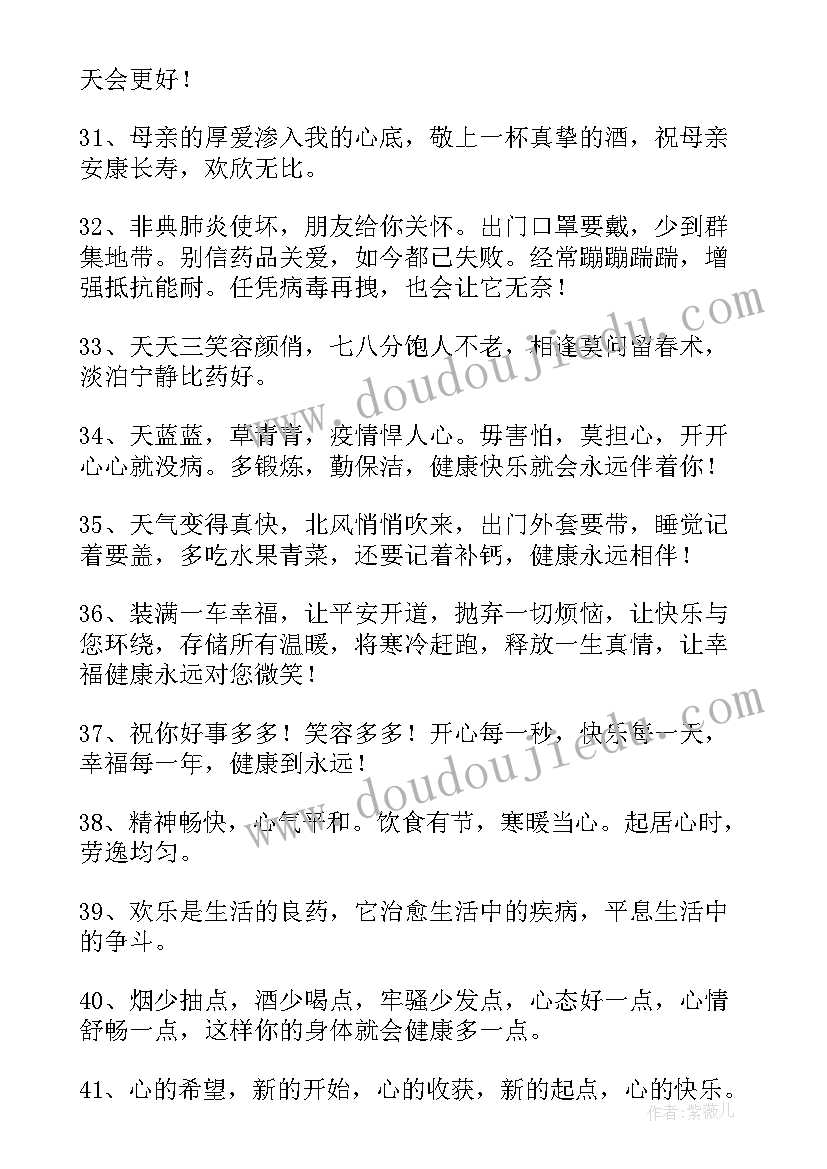 天会更好！

31、母亲的厚爱渗入我的心底，敬上一杯真挚的酒，祝母亲安康长寿，欢欣无比。

32、非典肺炎使坏，朋友给你关怀。出门口罩要戴，少到群集地带。别信药品关爱，如今都已失败。经常蹦蹦踹踹，增强抵抗能耐。任凭病毒再拽，也会让它无奈！

33、天天三笑容颜俏，七八分饱人不老，相逢莫问留春术，淡泊宁静比药好。

34、天蓝蓝，草青青，疫情悍人心。毋害怕，莫担心，开开心心就没病。多锻炼，勤保洁，健康快乐就会永远伴着你！

35、天气变得真快，北风悄悄吹来，出门外套要带，睡觉记着要盖，多吃水果青菜，还要记着补钙，健康永远相伴！

36、装满一车幸福，让平安开道，抛弃一切烦恼，让快乐与您环绕，存储所有温暖，将寒冷赶跑，释放一生真情，让幸福健康永远对您微笑！

37、祝你好事多多！笑容多多！开心每一秒，快乐每一天，幸福每一年，健康到永远！

38、精神畅快，心气平和。饮食有节，寒暖当心。起居心时，劳逸均匀。

39、欢乐是生活的良药，它治愈生活中的疾病，平息生活中的争斗。

40、烟少抽点，酒少喝点，牢骚少发点，心态好一点，心情舒畅一点，这样你的身体就会健康多一点。

41、心的希望，新的开始，心的收获，新的起点，心的快乐。

www.doudoujiedu.com

www.doudoujiedu.com

作者：紫薇儿